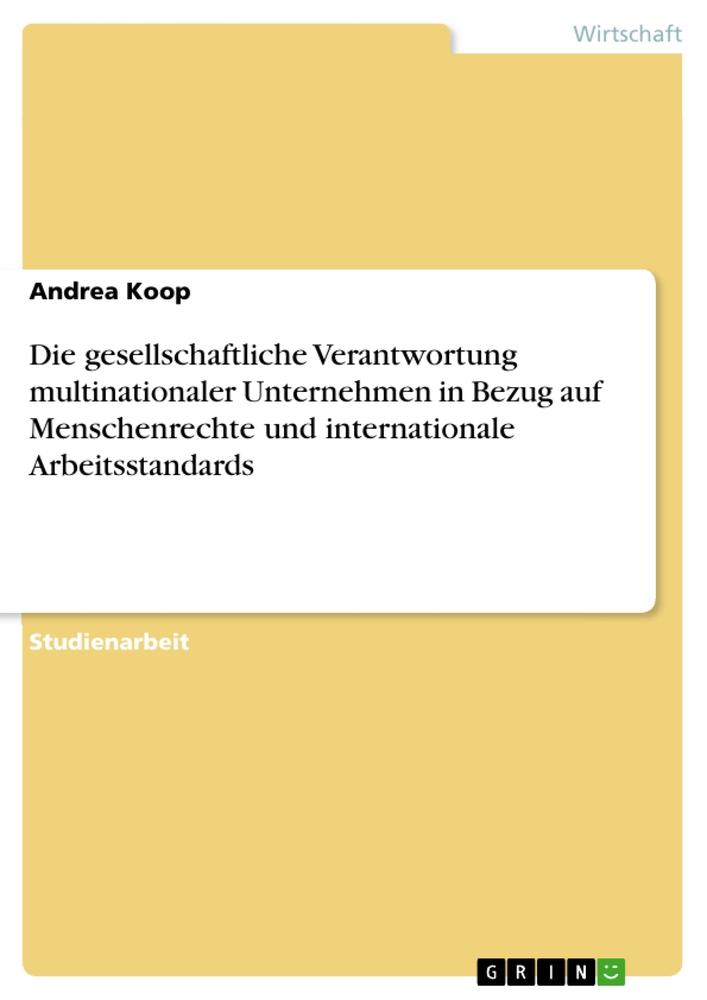 Wirtschaft

Andrea Koop

Die gesellschaftliche Verantwortung multinationaler Unternehmen in Bezug auf Menschenrechte und internationale Arbeitsstandards

Studienarbeit

GRIN